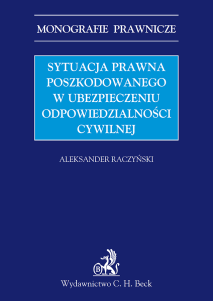 MONOGRAFIE PRAWNICZE

SYTUACJA PRAWNA POSZKODOWANEGO W UBEZPIECZENIU ODPOWIEDZIALNOŚCI CYWILNEJ

ALEKSANDER RACZYŃSKI

B

Wydawnictwo C. H. Beck